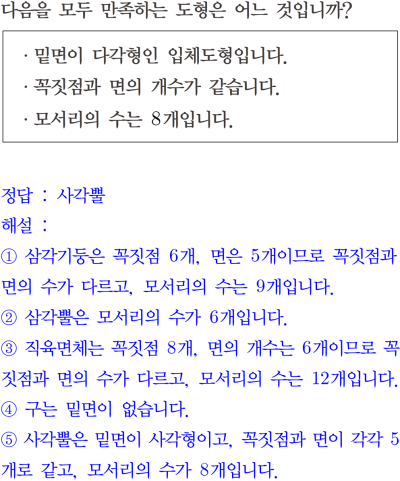 다음을 모두 만족하는 도형은 어느 것입니까?

· 밑면이 다각형인 입체도형입니다.
· 꼭짓점과 면의 개수가 같습니다.
· 모서리의 수는 8개입니다.

정답 : 사각뿔
해설 :
① 삼각기둥은 꼭짓점 6개, 면은 5개이므로 꼭짓점과 면의 수가 다르고, 모서리의 수는 9개입니다.
② 삼각뿔은 모서리의 수가 6개입니다.
③ 직육면체는 꼭짓점 8개, 면의 개수는 6개이므로 꼭짓점과 면의 수가 다르고, 모서리의 수는 12개입니다.
④ 구는 밑면이 없습니다.
⑤ 사각뿔은 밑면이 사각형이고, 꼭짓점과 면이 각각 5개로 같고, 모서리의 수가 8개입니다.